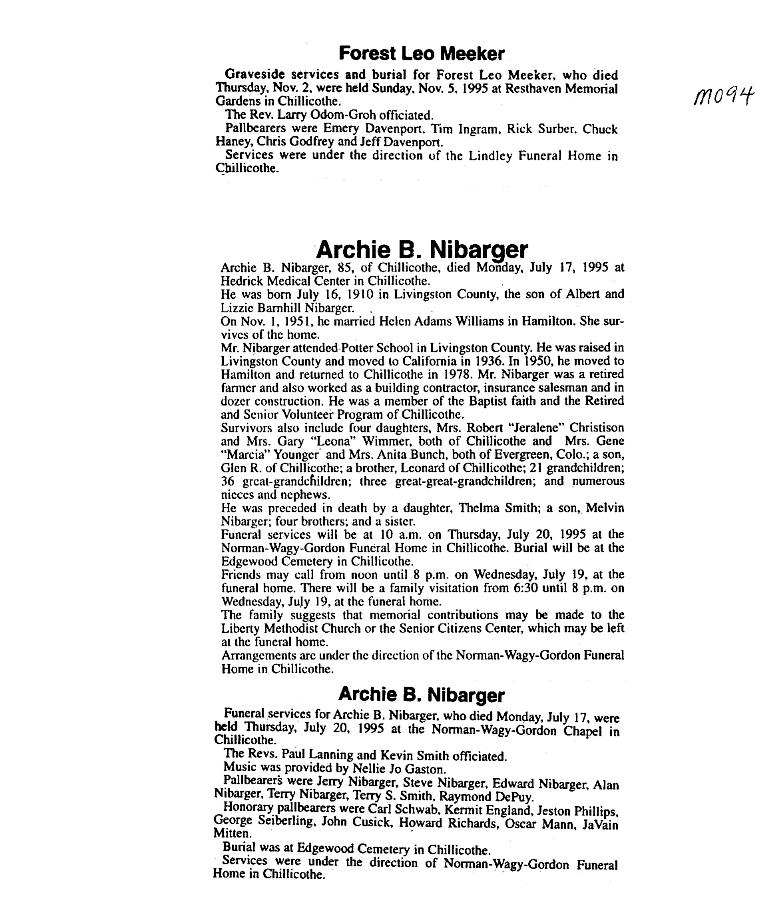 Forest Leo Meeker

Graveside services and burial for Forest Leo Meeker, who died Thursday, Nov. 2, were held Sunday, Nov. 5, 1995 at Resthaven Memorial Gardens in Chillicothe.

The Rev. Larry Odom-Groh officiated.

Pallbearers were Emery Davenport, Tim Ingram, Rick Surber, Chuck Haney, Chris Godfrey and Jeff Davenport.

Services were under the direction of the Lindley Funeral Home in Chillicothe.

M094

Archie B. Nibarger

Archie B. Nibarger, 85, of Chillicothe, died Monday, July 17, 1995 at Hedrick Medical Center in Chillicothe.

He was born July 16, 1910 in Livingston County, the son of Albert and Lizzie Barnhill Nibarger.

On Nov. 1, 1951, he married Helen Adams Williams in Hamilton. She survives of the home.

Mr. Nibarger attended Potter School in Livingston County. He was raised in Livingston County and moved to California in 1936. In 1950, he moved to Hamilton and returned to Chillicothe in 1978. Mr. Nibarger was a retired farmer and also worked as a building contractor, insurance salesman and in dozer construction. He was a member of the Baptist faith and the Retired and Senior Volunteer Program of Chillicothe.

Survivors also include four daughters, Mrs. Robert "Jeralene" Christison and Mrs. Gary "Leona" Wimmer, both of Chillicothe and Mrs. Gene "Marcia" Younger and Mrs. Anita Bunch, both of Evergreen, Colo.; a son, Glen R. of Chillicothe; a brother, Leonard of Chillicothe; 21 grandchildren; 36 great-grandchildren; three great-great-grandchildren; and numerous nieces and nephews.

He was preceded in death by a daughter, Thelma Smith; a son, Melvin Nibarger; four brothers; and a sister.

Funeral services will be at 10 a.m. on Thursday, July 20, 1995 at the Norman-Wagy-Gordon Funeral Home in Chillicothe. Burial will be at the Edgewood Cemetery in Chillicothe.

Friends may call from noon until 8 p.m. on Wednesday, July 19, at the funeral home. There will be a family visitation from 6:30 until 8 p.m. on Wednesday, July 19, at the funeral home.

The family suggests that memorial contributions may be made to the Liberty Methodist Church or the Senior Citizens Center, which may be left at the funeral home.

Arrangements are under the direction of the Norman-Wagy-Gordon Funeral Home in Chillicothe.

Archie B. Nibarger

Funeral services for Archie B. Nibarger, who died Monday, July 17, were held Thursday, July 20, 1995 at the Norman-Wagy-Gordon Chapel in Chillicothe.

The Revs. Paul Lanning and Kevin Smith officiated.

Music was provided by Nellie Jo Gaston.

Pallbearers were Jerry Nibarger, Steve Nibarger, Edward Nibarger, Alan Nibarger, Terry Nibarger, Terry S. Smith, Raymond DePuy.

Honorary pallbearers were Carl Schwab, Kermit England, Jeston Phillips, George Seiberling, John Cusick, Howard Richards, Oscar Mann, JaVain Mitten.

Burial was at Edgewood Cemetery in Chillicothe.

Services were under the direction of Norman-Wagy-Gordon Funeral Home in Chillicothe.